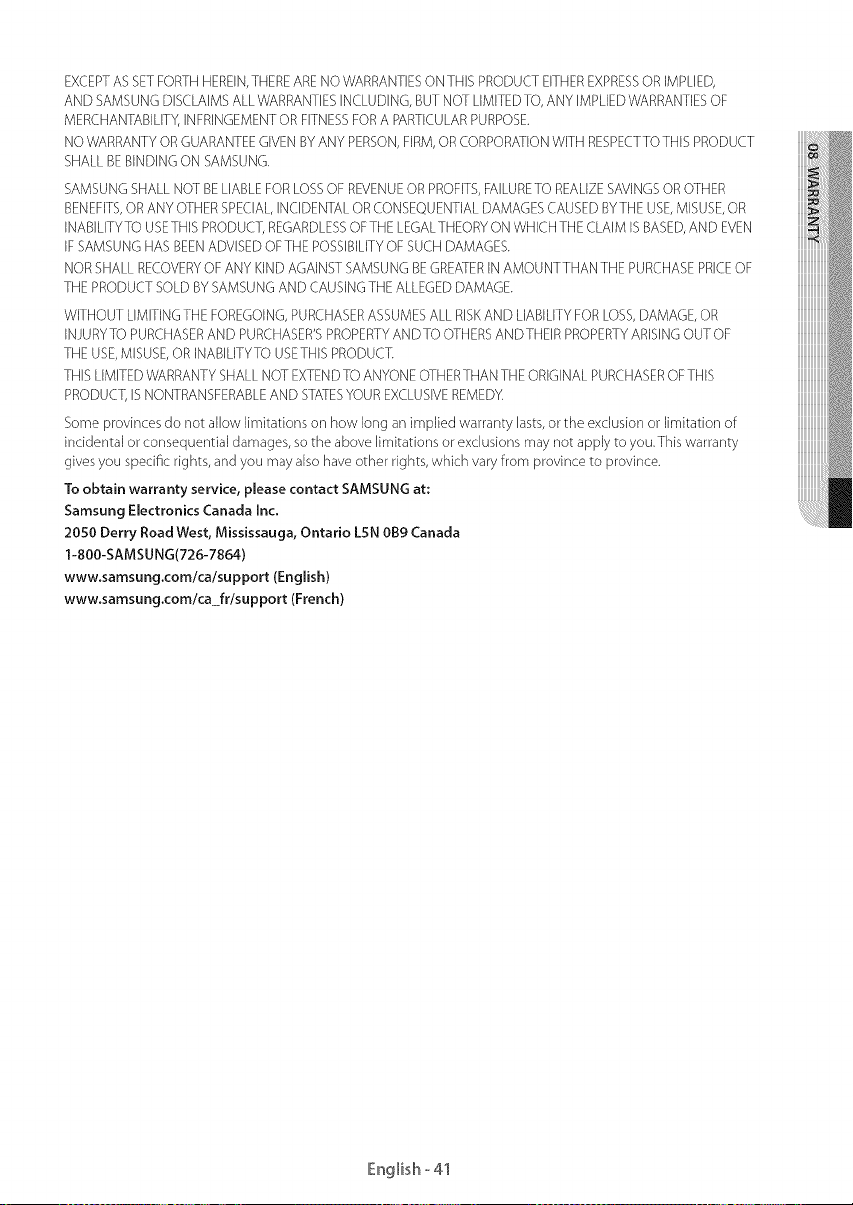 EXCEPT AS SET FORTH HEREIN, THERE ARE NO WARRANTIES ON THIS PRODUCT EITHER EXPRESS OR IMPLIED, AND SAMSUNG DISCLAIMS ALL WARRANTIES INCLUDING, BUT NOT LIMITED TO, ANY IMPLIED WARRANTIES OF MERCHANTABILITY, INFRINGEMENT OR FITNESS FOR A PARTICULAR PURPOSE.

NO WARRANTY OR GUARANTEE GIVEN BY ANY PERSON, FIRM, OR CORPORATION WITH RESPECT TO THIS PRODUCT SHALL BE BINDING ON SAMSUNG.

SAMSUNG SHALL NOT BE LIABLE FOR LOSS OF REVENUE OR PROFITS, FAILURE TO REALIZE SAVINGS OR OTHER BENEFITS, OR ANY OTHER SPECIAL, INCIDENTAL OR CONSEQUENTIAL DAMAGES CAUSED BY THE USE, MISUSE, OR INABILITY TO USE THIS PRODUCT, REGARDLESS OF THE LEGAL THEORY ON WHICH THE CLAIM IS BASED, AND EVEN IF SAMSUNG HAS BEEN ADVISED OF THE POSSIBILITY OF SUCH DAMAGES.

NOR SHALL RECOVERY OF ANY KIND AGAINST SAMSUNG BE GREATER IN AMOUNT THAN THE PURCHASE PRICE OF THE PRODUCT SOLD BY SAMSUNG AND CAUSING THE ALLEGED DAMAGE.

WITHOUT LIMITING THE FOREGOING, PURCHASER ASSUMES ALL RISK AND LIABILITY FOR LOSS, DAMAGE, OR INJURY TO PURCHASER AND PURCHASER'S PROPERTY AND TO OTHERS AND THEIR PROPERTY ARISING OUT OF THE USE, MISUSE, OR INABILITY TO USE THIS PRODUCT.

THIS LIMITED WARRANTY SHALL NOT EXTEND TO ANYONE OTHER THAN THE ORIGINAL PURCHASER OF THIS PRODUCT, IS NONTRANSFERABLE AND STATES YOUR EXCLUSIVE REMEDY.

Some provinces do not allow limitations on how long an implied warranty lasts, or the exclusion or limitation of incidental or consequential damages, so the above limitations or exclusions may not apply to you. This warranty gives you specific rights, and you may also have other rights, which vary from province to province.

To obtain warranty service, please contact SAMSUNG at:
Samsung Electronics Canada Inc.
2050 Derry Road West, Mississauga, Ontario L5N 0B9 Canada
1-800-SAMSUNG(726-7864)
www.samsung.com/ca/support (English)
www.samsung.com/ca_fr/support (French)

08 WARRANTY

English - 41